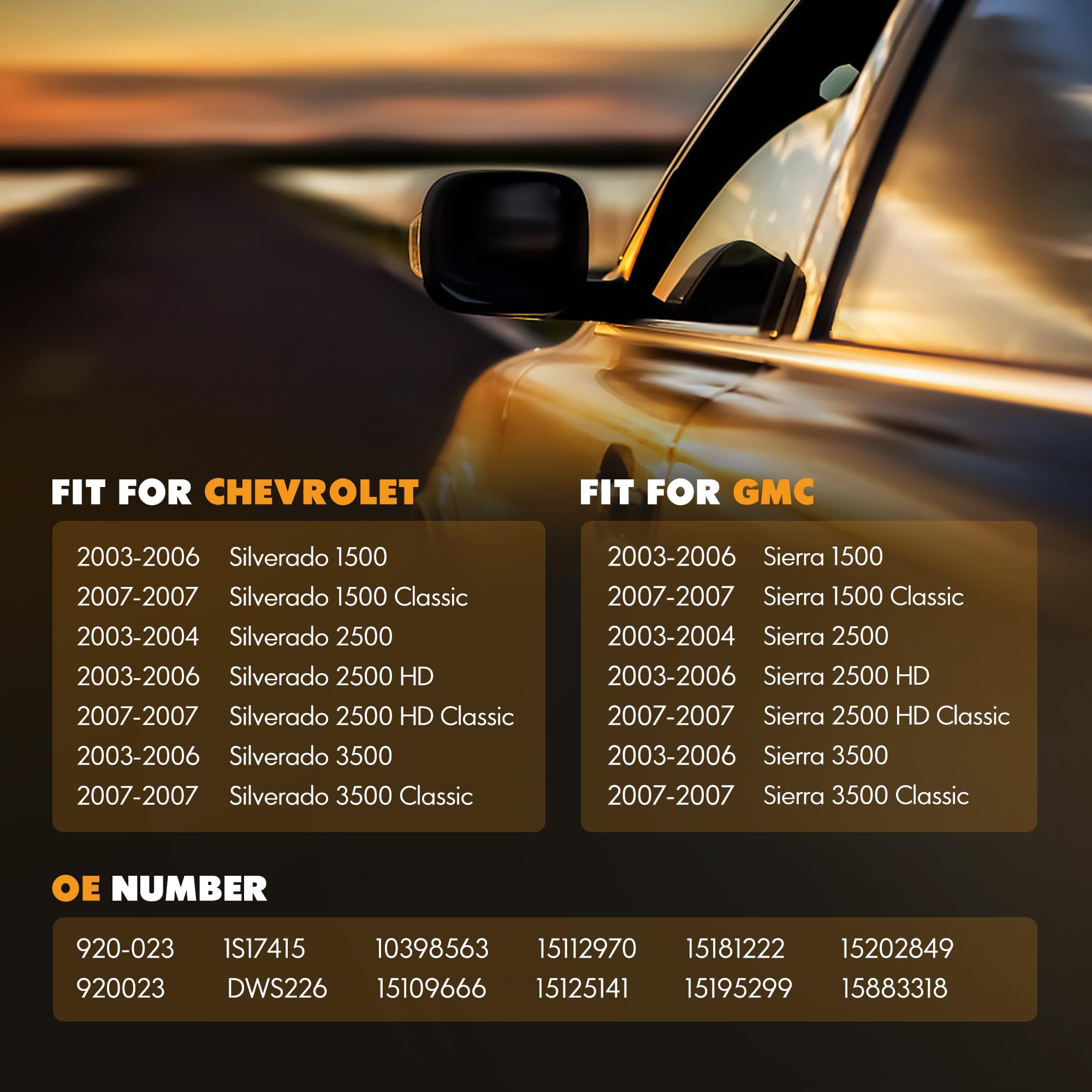 FIT FOR CHEVROLET

2003-2006 Silverado 1500
2007-2007 Silverado 1500 Classic
2003-2004 Silverado 2500
2003-2006 Silverado 2500 HD
2007-2007 Silverado 2500 HD Classic
2003-2006 Silverado 3500
2007-2007 Silverado 3500 Classic

FIT FOR GMC

2003-2006 Sierra 1500
2007-2007 Sierra 1500 Classic
2003-2004 Sierra 2500
2003-2006 Sierra 2500 HD
2007-2007 Sierra 2500 HD Classic
2003-2006 Sierra 3500
2007-2007 Sierra 3500 Classic

OE NUMBER

920-023 1S17415 10398563 15112970 15181222 15202849
920023 DWS226 15109666 15125141 15195299 15883318